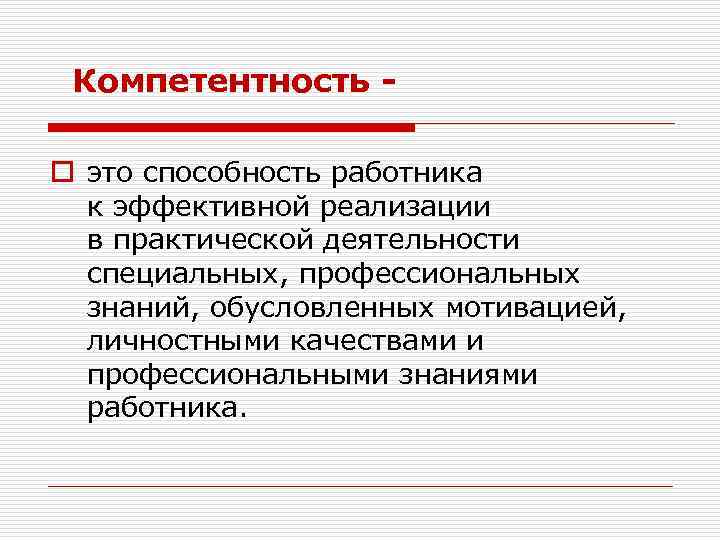 Компетентность -

это способность работника к эффективной реализации в практической деятельности специальных, профессиональных знаний, обусловленных мотивацией, личностными качествами и профессиональными знаниями работника.